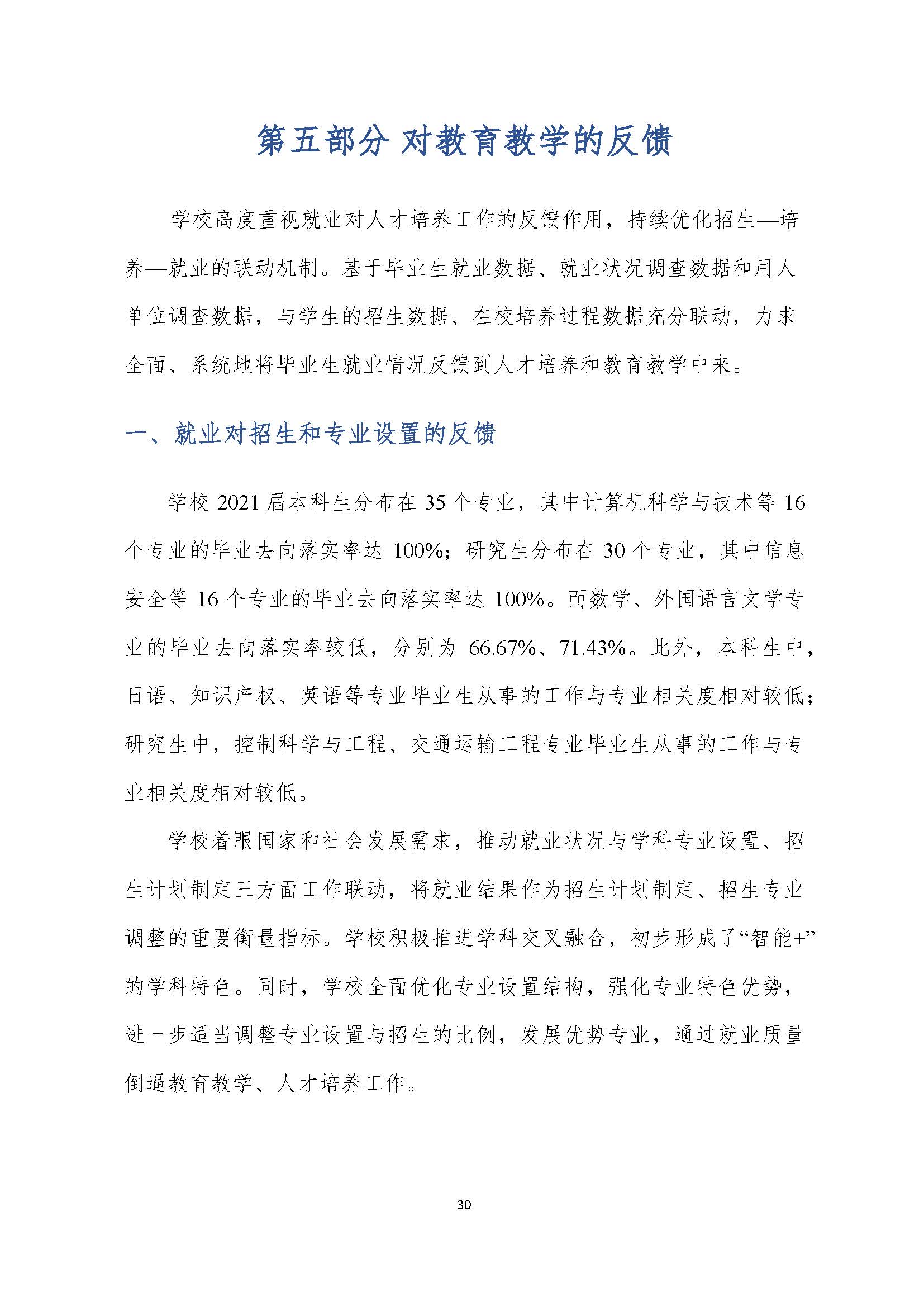 第五部分 对教育教学的反馈

学校高度重视就业对人才培养工作的反馈作用，持续优化招生—培养—就业的联动机制。基于毕业生就业数据、就业状况调查数据和用人单位调查数据，与学生的招生数据、在校培养过程数据充分联动，力求全面、系统地将毕业生就业情况反馈到人才培养和教育教学中来。

一、就业对招生和专业设置的反馈

学校2021届本科生分布在35个专业，其中计算机科学与技术等16个专业的毕业去向落实率达100%；研究生分布在30个专业，其中信息安全等16个专业的毕业去向落实率达100%。而数学、外国语言文学专业的毕业去向落实率较低，分别为66.67%、71.43%。此外，本科生中，日语、知识产权、英语等专业毕业生从事的工作与专业相关度相对较低；研究生中，控制科学与工程、交通运输工程专业毕业生从事的工作与专业相关度相对较低。

学校着眼国家和社会发展需求，推动就业状况与学科专业设置、招生计划制定三方面工作联动，将就业结果作为招生计划制定、招生专业调整的重要衡量指标。学校积极推进学科交叉融合，初步形成了“智能+”的学科特色。同时，学校全面优化专业设置结构，强化专业特色优势，进一步适当调整专业设置与招生的比例，发展优势专业，通过就业质量倒逼教育教学、人才培养工作。

30